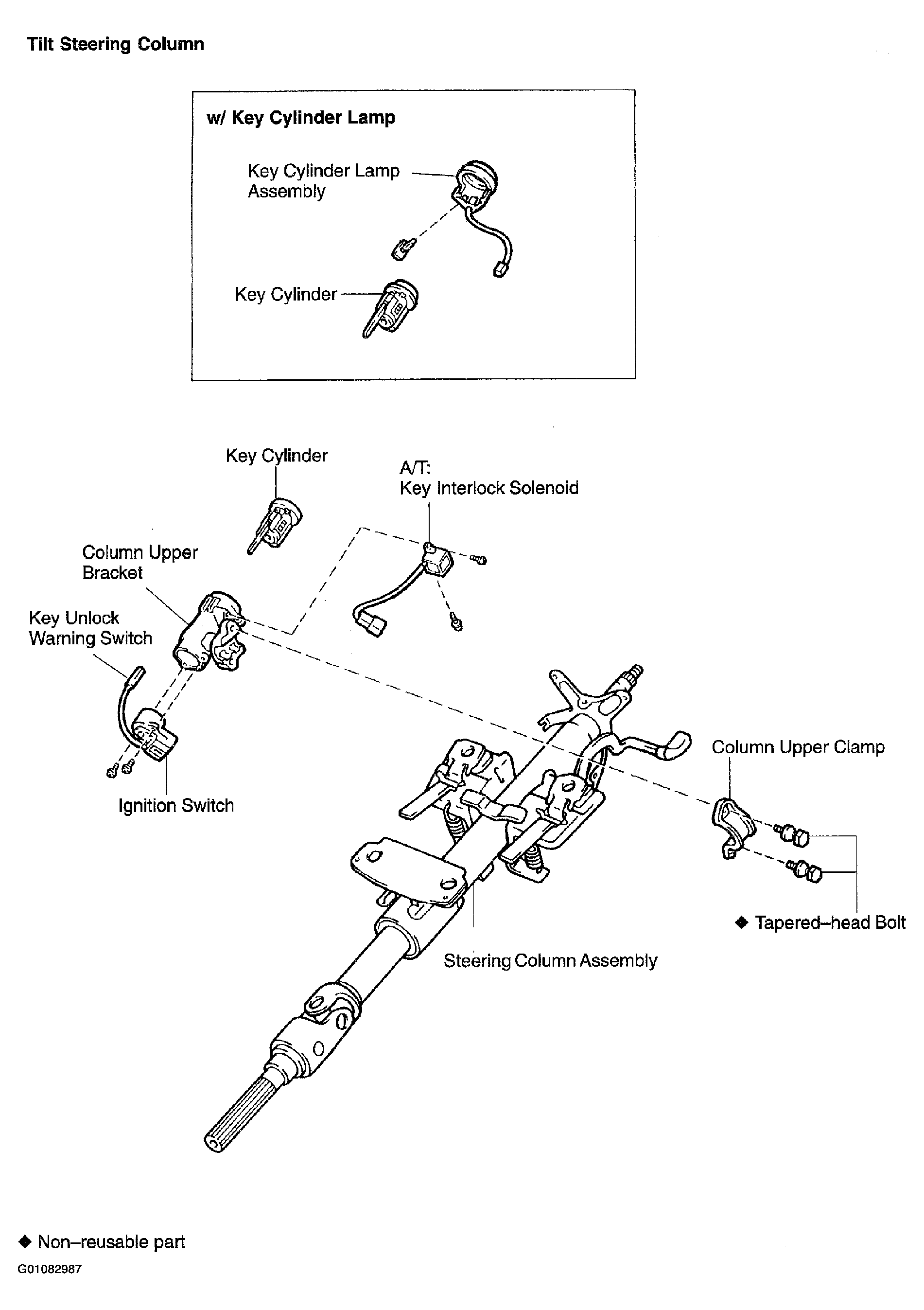 Tilt Steering Column

w/ Key Cylinder Lamp

Key Cylinder Lamp Assembly

Key Cylinder

Key Cylinder

A/T:
Key Interlock Solenoid

Column Upper Bracket

Key Unlock Warning Switch

Ignition Switch

Column Upper Clamp

◆ Tapered–head Bolt

Steering Column Assembly

◆ Non–reusable part

G01082987